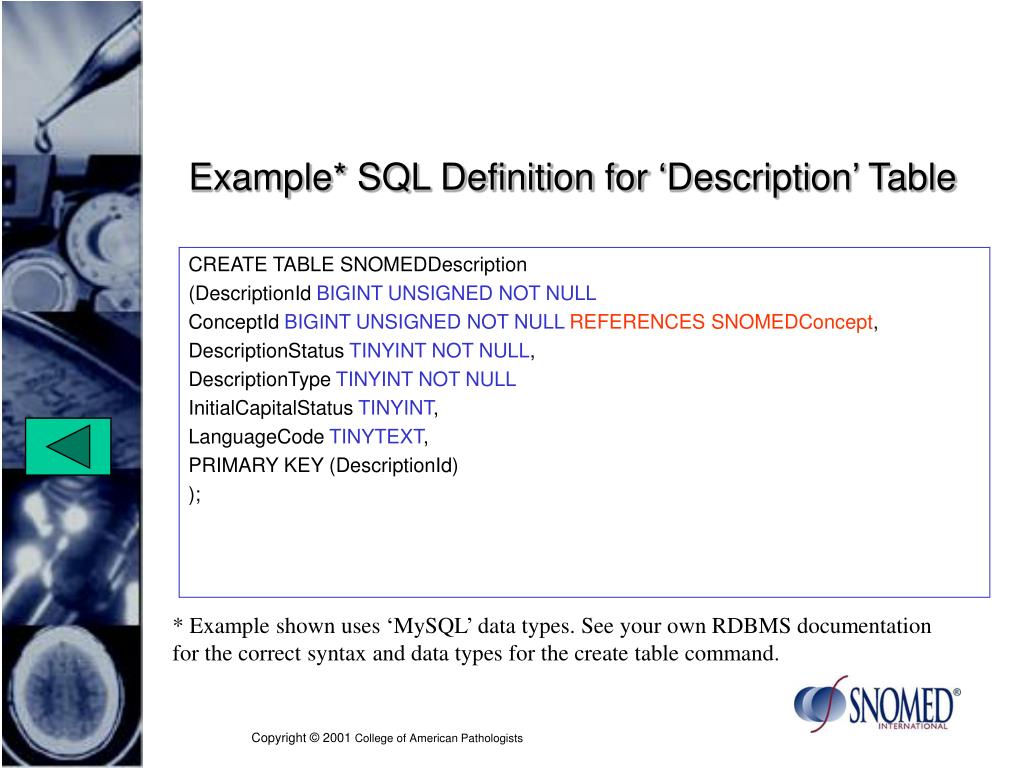 Example* SQL Definition for ‘Description’ Table

CREATE TABLE SNOMEDDescription
(DescriptionId BIGINT UNSIGNED NOT NULL
ConceptId BIGINT UNSIGNED NOT NULL REFERENCES SNOMEDConcept,
DescriptionStatus TINYINT NOT NULL,
DescriptionType TINYINT NOT NULL
InitialCapitalStatus TINYINT,
LanguageCode TINYTEXT,
PRIMARY KEY (DescriptionId)
);

* Example shown uses ‘MySQL’ data types. See your own RDBMS documentation for the correct syntax and data types for the create table command.

SNOMED®
INTERNATIONAL

Copyright © 2001 College of American Pathologists